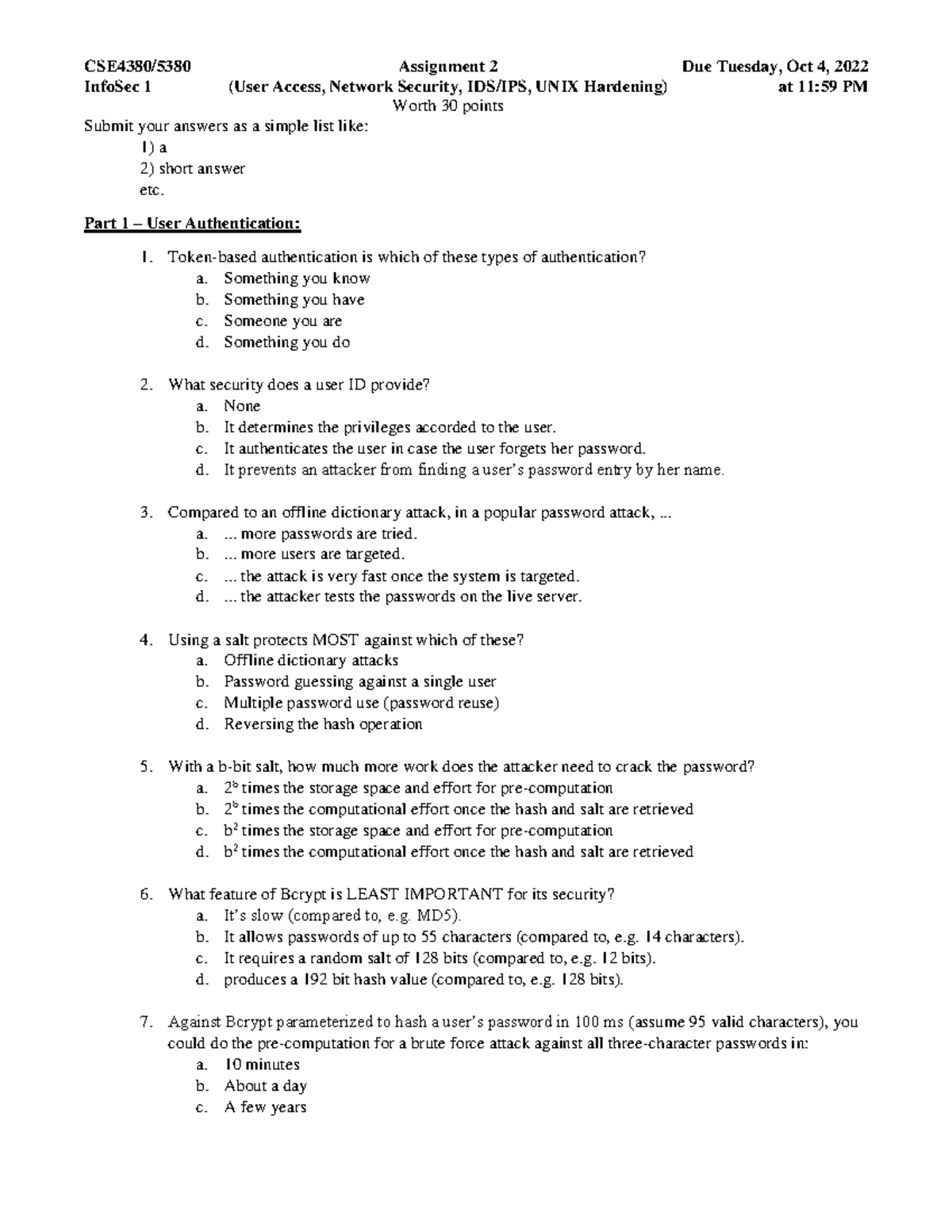 CSE4380/5380 Assignment 2 Due Tuesday, Oct 4, 2022
InfoSec 1 (User Access, Network Security, IDS/IPS, UNIX Hardening) at 11:59 PM
Worth 30 points

Submit your answers as a simple list like:
1) a
2) short answer
etc.

Part 1 – User Authentication:

1. Token-based authentication is which of these types of authentication?
a. Something you know
b. Something you have
c. Someone you are
d. Something you do

2. What security does a user ID provide?
a. None
b. It determines the privileges accorded to the user.
c. It authenticates the user in case the user forgets her password.
d. It prevents an attacker from finding a user's password entry by her name.

3. Compared to an offline dictionary attack, in a popular password attack, ...
a. ... more passwords are tried.
b. ... more users are targeted.
c. ... the attack is very fast once the system is targeted.
d. ... the attacker tests the passwords on the live server.

4. Using a salt protects MOST against which of these?
a. Offline dictionary attacks
b. Password guessing against a single user
c. Multiple password use (password reuse)
d. Reversing the hash operation

5. With a b-bit salt, how much more work does the attacker need to crack the password?
a. $2^b$ times the storage space and effort for pre-computation
b. $2^b$ times the computational effort once the hash and salt are retrieved
c. $b^2$ times the storage space and effort for pre-computation
d. $b^2$ times the computational effort once the hash and salt are retrieved

6. What feature of Bcrypt is LEAST IMPORTANT for its security?
a. It's slow (compared to, e.g. MD5).
b. It allows passwords of up to 55 characters (compared to, e.g. 14 characters).
c. It requires a random salt of 128 bits (compared to, e.g. 12 bits).
d. produces a 192 bit hash value (compared to, e.g. 128 bits).

7. Against Bcrypt parameterized to hash a user's password in 100 ms (assume 95 valid characters), you could do the pre-computation for a brute force attack against all three-character passwords in:
a. 10 minutes
b. About a day
c. A few years